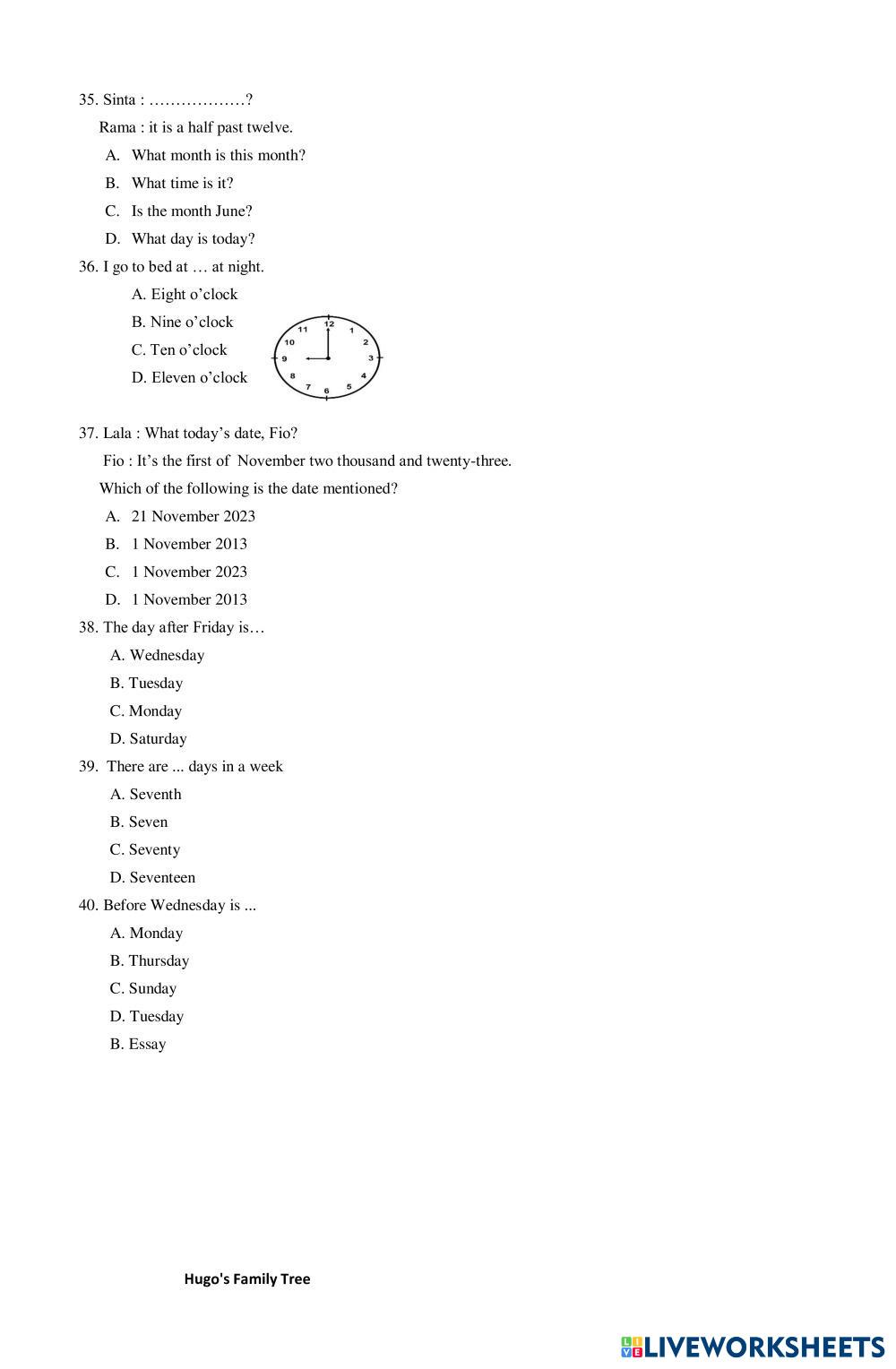 35. Sinta : ………………?

Rama : it is a half past twelve.

A. What month is this month?

B. What time is it?

C. Is the month June?

D. What day is today?

36. I go to bed at … at night.

A. Eight o’clock

B. Nine o’clock

C. Ten o’clock

D. Eleven o’clock

12 1 2 3 4 5 6 7 8 9 10 11

37. Lala : What today’s date, Fio?

Fio : It’s the first of November two thousand and twenty-three.

Which of the following is the date mentioned?

A. 21 November 2023

B. 1 November 2013

C. 1 November 2023

D. 1 November 2013

38. The day after Friday is…

A. Wednesday

B. Tuesday

C. Monday

D. Saturday

39. There are ... days in a week

A. Seventh

B. Seven

C. Seventy

D. Seventeen

40. Before Wednesday is ...

A. Monday

B. Thursday

C. Sunday

D. Tuesday

B. Essay

Hugo's Family Tree

LIVEWORKSHEETS